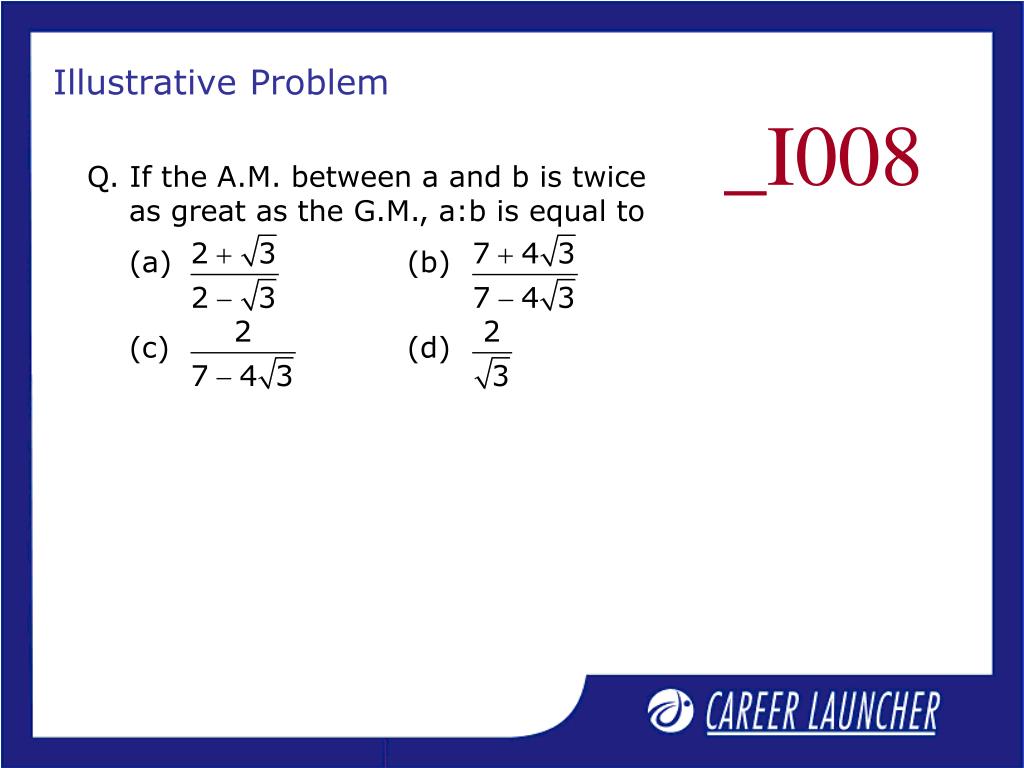 Illustrative Problem

_I008

Q. If the A.M. between a and b is twice as great as the G.M., a:b is equal to

(a) $\frac{2+\sqrt{3}}{2-\sqrt{3}}$  (b) $\frac{7+4\sqrt{3}}{7-4\sqrt{3}}$

(c) $\frac{2}{7-4\sqrt{3}}$  (d) $\frac{2}{\sqrt{3}}$

CAREER LAUNCHER